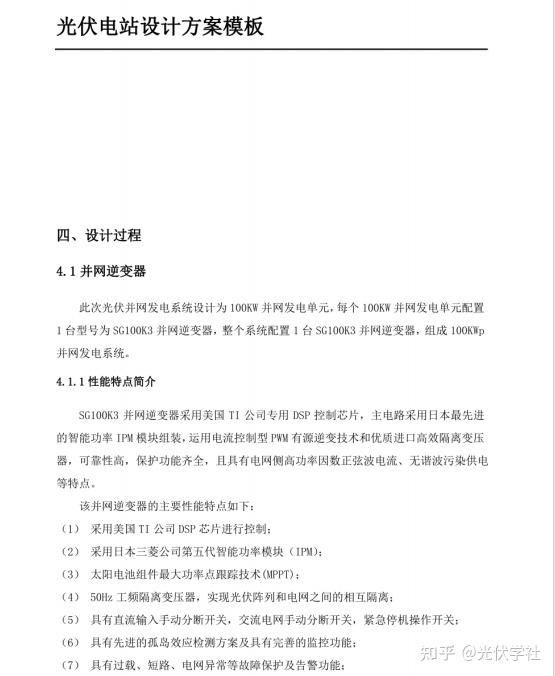 光伏电站设计方案模板

四、设计过程

4.1 并网逆变器

此次光伏并网发电系统设计为 100KW 并网发电单元，每个 100KW 并网发电单元配置 1 台型号为 SG100K3 并网逆变器，整个系统配置 1 台 SG100K3 并网逆变器，组成 100KWp 并网发电系统。

4.1.1 性能特点简介

SG100K3 并网逆变器采用美国 TI 公司专用 DSP 控制芯片，主电路采用日本最先进的智能功率 IPM 模块组装，运用电流控制型 PWM 有源逆变技术和优质进口高效隔离变压器，可靠性高，保护功能齐全，且具有电网侧高功率因数正弦波电流、无谐波污染供电等特点。

该并网逆变器的主要性能特点如下：

（1） 采用美国 TI 公司 DSP 芯片进行控制；

（2） 采用日本三菱公司第五代智能功率模块（IPM）；

（3） 太阳电池组件最大功率点跟踪技术(MPPT)；

（4） 50Hz 工频隔离变压器，实现光伏阵列和电网之间的相互隔离；

（5） 具有直流输入手动分断开关，交流电网手动分断开关，紧急停机操作开关；

（6） 具有先进的孤岛效应检测方案及具有完善的监控功能；

（7） 具有过载、短路、电网异常等故障保护及告警功能；

知乎 @光伏学社